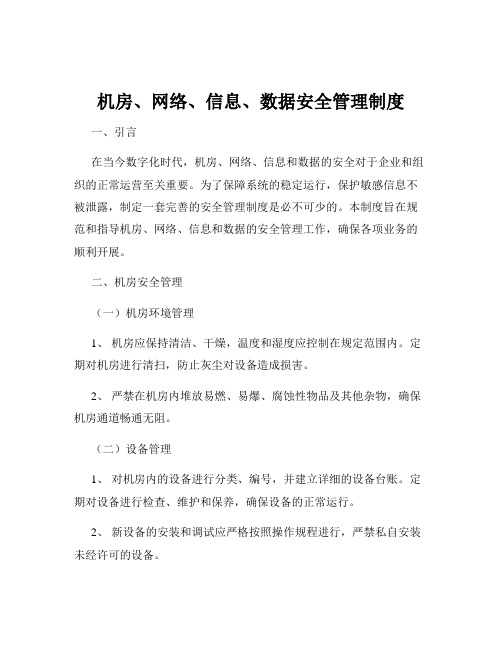 机房、网络、信息、数据安全管理制度

一、引言

在当今数字化时代，机房、网络、信息和数据的安全对于企业和组织的正常运营至关重要。为了保障系统的稳定运行，保护敏感信息不被泄露，制定一套完善的安全管理制度是必不可少的。本制度旨在规范和指导机房、网络、信息和数据的安全管理工作，确保各项业务的顺利开展。

二、机房安全管理

（一）机房环境管理

1、 机房应保持清洁、干燥，温度和湿度应控制在规定范围内。定期对机房进行清扫，防止灰尘对设备造成损害。

2、 严禁在机房内堆放易燃、易爆、腐蚀性物品及其他杂物，确保机房通道畅通无阻。

（二）设备管理

1、 对机房内的设备进行分类、编号，并建立详细的设备台账。定期对设备进行检查、维护和保养，确保设备的正常运行。

2、 新设备的安装和调试应严格按照操作规程进行，严禁私自安装未经许可的设备。